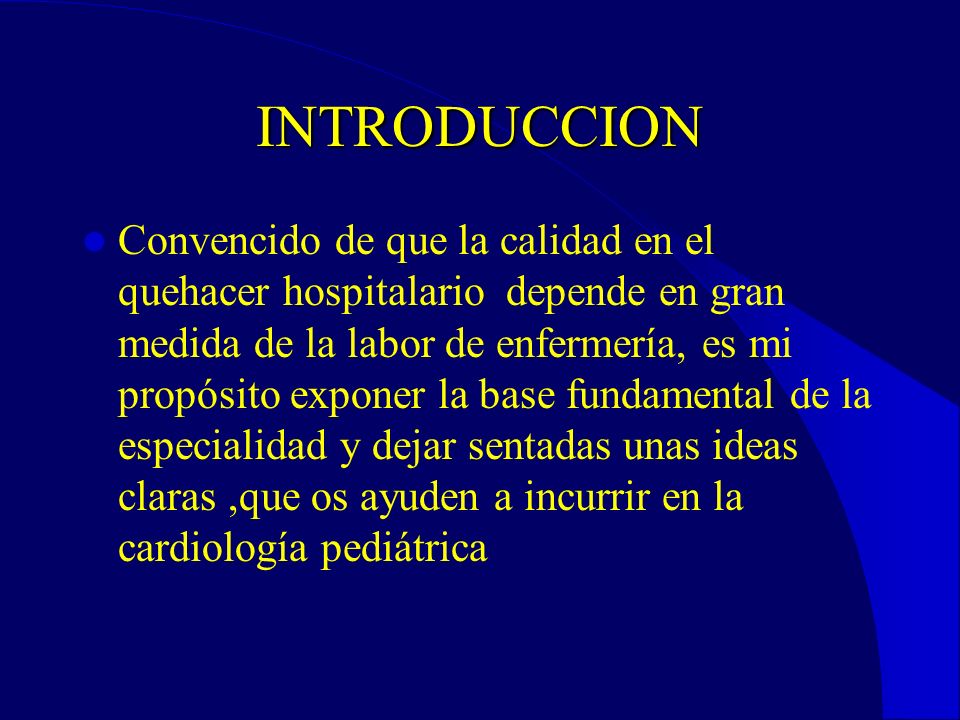 INTRODUCCION

Convencido de que la calidad en el quehacer hospitalario depende en gran medida de la labor de enfermería, es mi propósito exponer la base fundamental de la especialidad y dejar sentadas unas ideas claras ,que os ayuden a incurrir en la cardiología pediátrica